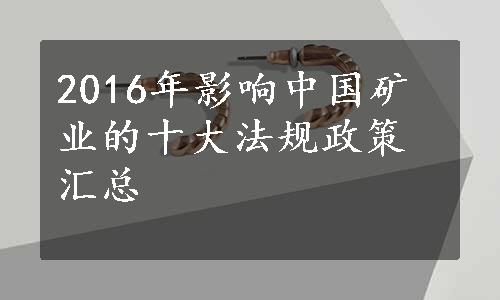 2016年影响中国矿业的十大法规政策汇总